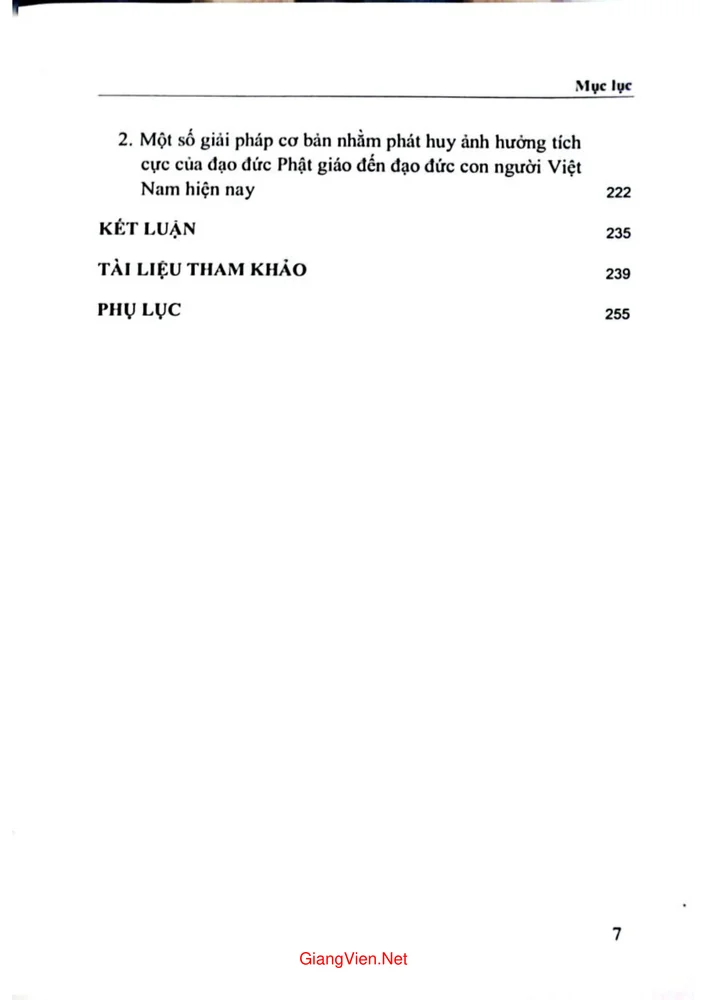 Mục lục

2. Một số giải pháp cơ bản nhằm phát huy ảnh hưởng tích cực của đạo đức Phật giáo đến đạo đức con người Việt Nam hiện nay 222

KẾT LUẬN 235

TÀI LIỆU THAM KHẢO 239

PHỤ LỤC 255

7

GiangVien.Net